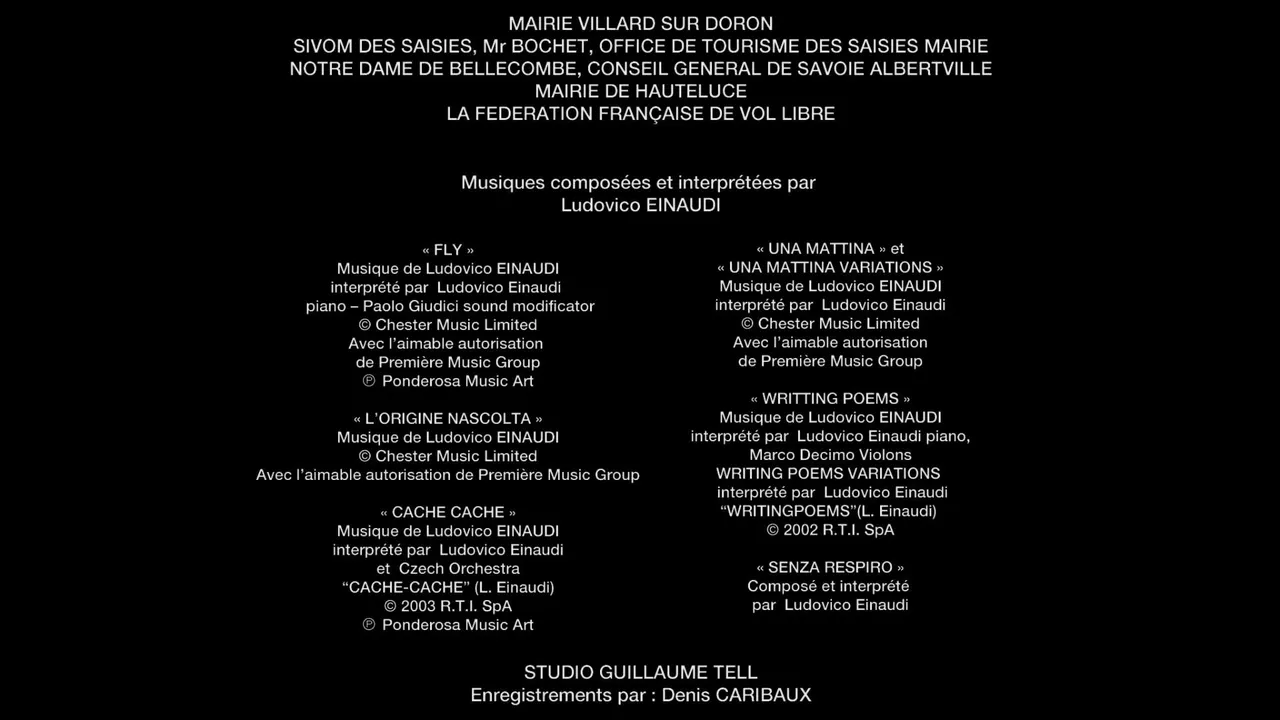 MAIRIE VILLARD SUR DORON
SIVOM DES SAISIES, Mr BOCHET, OFFICE DE TOURISME DES SAISIES MAIRIE
NOTRE DAME DE BELLECOMBE, CONSEIL GENERAL DE SAVOIE ALBERTVILLE
MAIRIE DE HAUTELUCE
LA FEDERATION FRANÇAISE DE VOL LIBRE

Musiques composées et interprétées par
Ludovico EINAUDI

« FLY »
Musique de Ludovico EINAUDI
interprété par Ludovico Einaudi
piano – Paolo Giudici sound modificator
© Chester Music Limited
Avec l'aimable autorisation
de Première Music Group
℗ Ponderosa Music Art

« L'ORIGINE NASCOLTA »
Musique de Ludovico EINAUDI
© Chester Music Limited
Avec l'aimable autorisation de Première Music Group

« CACHE CACHE »
Musique de Ludovico EINAUDI
interprété par Ludovico Einaudi
et Czech Orchestra
"CACHE-CACHE" (L. Einaudi)
© 2003 R.T.I. SpA
℗ Ponderosa Music Art

« UNA MATTINA » et
« UNA MATTINA VARIATIONS »
Musique de Ludovico EINAUDI
interprété par Ludovico Einaudi
© Chester Music Limited
Avec l'aimable autorisation
de Première Music Group

« WRITTING POEMS »
Musique de Ludovico EINAUDI
interprété par Ludovico Einaudi piano,
Marco Decimo Violons
WRITING POEMS VARIATIONS
interprété par Ludovico Einaudi
"WRITINGPOEMS"(L. Einaudi)
© 2002 R.T.I. SpA

« SENZA RESPIRO »
Composé et interprété
par Ludovico Einaudi

STUDIO GUILLAUME TELL
Enregistrements par : Denis CARIBAUX